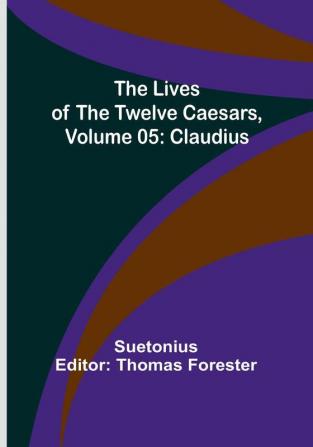 The Lives of The Twelve Caesars, Volume 05: Claudius

Suetonius
Editor: Thomas Forester